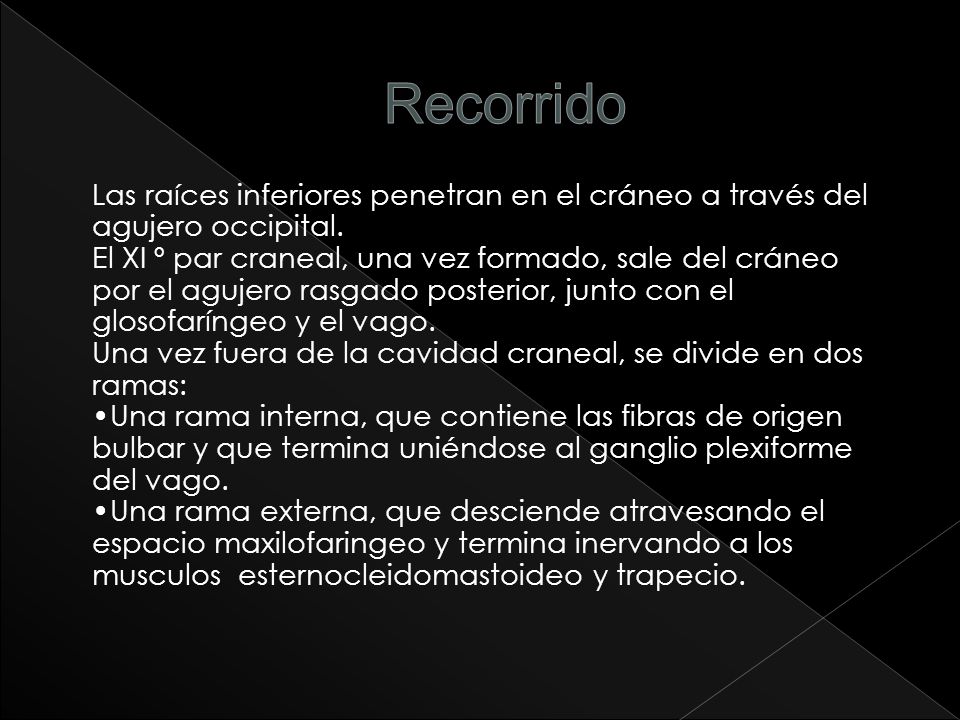 Recorrido

Las raíces inferiores penetran en el cráneo a través del agujero occipital.
El XI º par craneal, una vez formado, sale del cráneo por el agujero rasgado posterior, junto con el glosofaríngeo y el vago.
Una vez fuera de la cavidad craneal, se divide en dos ramas:
•Una rama interna, que contiene las fibras de origen bulbar y que termina uniéndose al ganglio plexiforme del vago.
•Una rama externa, que desciende atravesando el espacio maxilofaringeo y termina inervando a los musculos esternocleidomastoideo y trapecio.